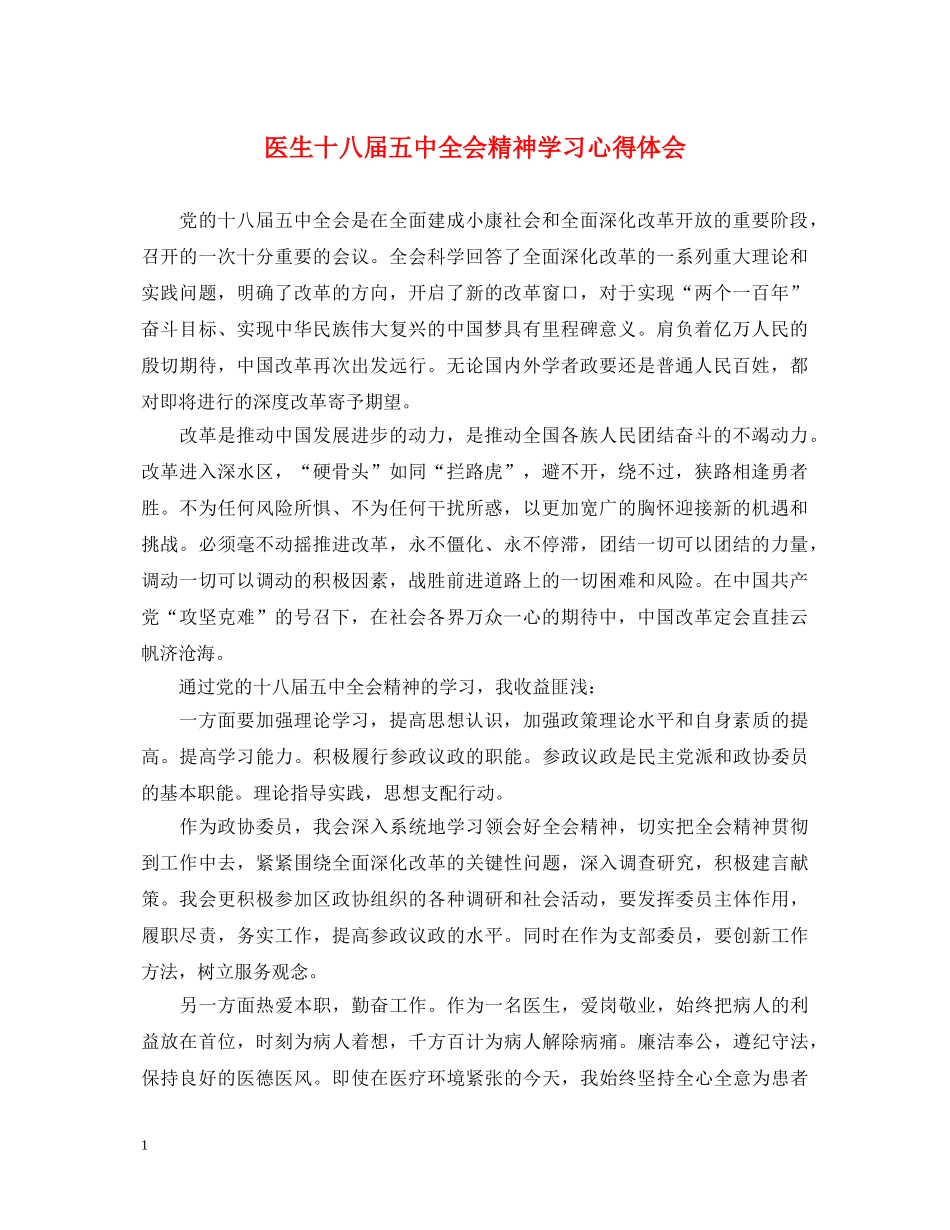 医生十八届五中全会精神学习心得体会

党的十八届五中全会是在全面建成小康社会和全面深化改革开放的重要阶段，召开的一次十分重要的会议。全会科学回答了全面深化改革的一系列重大理论和实践问题，明确了改革的方向，开启了新的改革窗口，对于实现“两个一百年”奋斗目标、实现中华民族伟大复兴的中国梦具有里程碑意义。肩负着亿万人民的殷切期待，中国改革再次出发远行。无论国内外学者政要还是普通人民百姓，都对即将进行的深度改革寄予期望。

改革是推动中国发展进步的动力，是推动全国各族人民团结奋斗的不竭动力。改革进入深水区，“硬骨头”如同“拦路虎”，避不开，绕不过，狭路相逢勇者胜。不为任何风险所惧、不为任何干扰所惑，以更加宽广的胸怀迎接新的机遇和挑战。必须毫不动摇推进改革，永不僵化、永不停滞，团结一切可以团结的力量，调动一切可以调动的积极因素，战胜前进道路上的一切困难和风险。在中国共产党“攻坚克难”的号召下，在社会各界万众一心的期待中，中国改革定会直挂云帆济沧海。

通过党的十八届五中全会精神的学习，我收益匪浅：

一方面要加强理论学习，提高思想认识，加强政策理论水平和自身素质的提高。提高学习能力。积极履行参政议政的职能。参政议政是民主党派和政协委员的基本职能。理论指导实践，思想支配行动。

作为政协委员，我会深入系统地学习领会好全会精神，切实把全会精神贯彻到工作中去，紧紧围绕全面深化改革的关键性问题，深入调查研究，积极建言献策。我会更积极参加区政协组织的各种调研和社会活动，要发挥委员主体作用，履职尽责，务实工作，提高参政议政的水平。同时在作为支部委员，要创新工作方法，树立服务观念。

另一方面热爱本职，勤奋工作。作为一名医生，爱岗敬业，始终把病人的利益放在首位，时刻为病人着想，千方百计为病人解除病痛。廉洁奉公，遵纪守法，保持良好的医德医风。即使在医疗环境紧张的今天，我始终坚持全心全意为患者

1